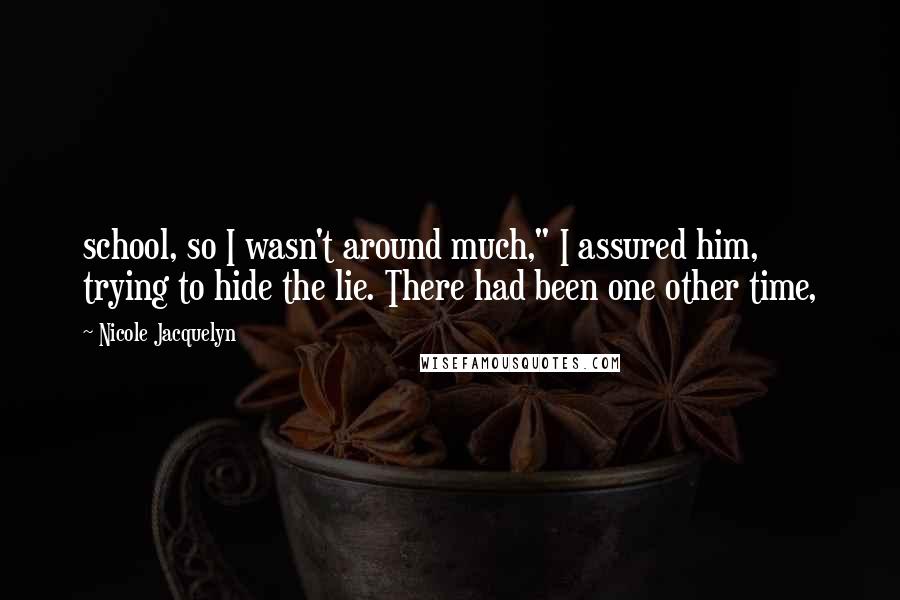 school, so I wasn't around much," I assured him, trying to hide the lie. There had been one other time,

~ Nicole Jacquelyn

WISEFAMOUSQUOTES.COM